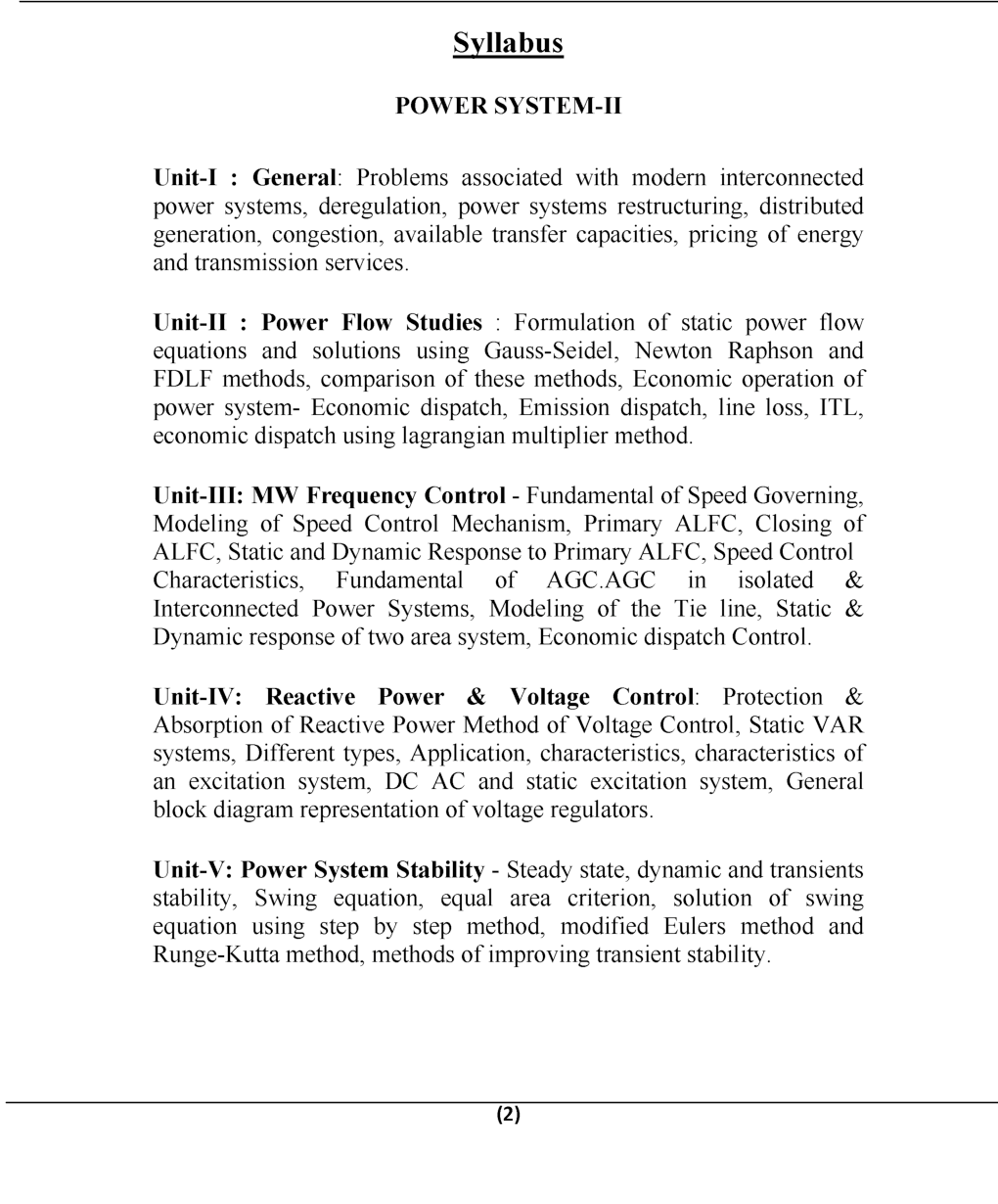 Syllabus

POWER SYSTEM-II

Unit-I : General: Problems associated with modern interconnected power systems, deregulation, power systems restructuring, distributed generation, congestion, available transfer capacities, pricing of energy and transmission services.

Unit-II : Power Flow Studies : Formulation of static power flow equations and solutions using Gauss-Seidel, Newton Raphson and FDLF methods, comparison of these methods, Economic operation of power system- Economic dispatch, Emission dispatch, line loss, ITL, economic dispatch using lagrangian multiplier method.

Unit-III: MW Frequency Control - Fundamental of Speed Governing, Modeling of Speed Control Mechanism, Primary ALFC, Closing of ALFC, Static and Dynamic Response to Primary ALFC, Speed Control Characteristics, Fundamental of AGC.AGC in isolated & Interconnected Power Systems, Modeling of the Tie line, Static & Dynamic response of two area system, Economic dispatch Control.

Unit-IV: Reactive Power & Voltage Control: Protection & Absorption of Reactive Power Method of Voltage Control, Static VAR systems, Different types, Application, characteristics, characteristics of an excitation system, DC AC and static excitation system, General block diagram representation of voltage regulators.

Unit-V: Power System Stability - Steady state, dynamic and transients stability, Swing equation, equal area criterion, solution of swing equation using step by step method, modified Eulers method and Runge-Kutta method, methods of improving transient stability.

(2)